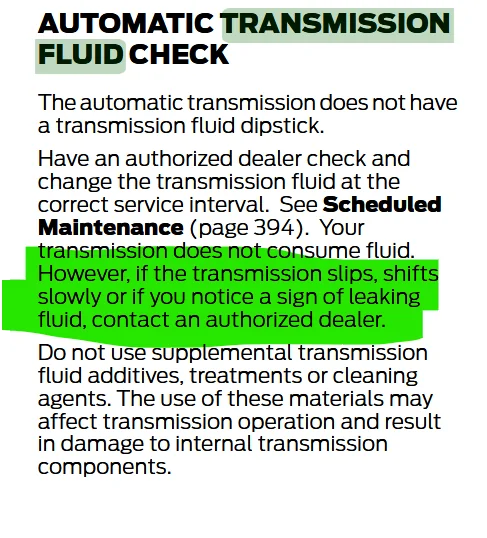 AUTOMATIC TRANSMISSION FLUID CHECK

The automatic transmission does not have a transmission fluid dipstick.

Have an authorized dealer check and change the transmission fluid at the correct service interval. See Scheduled Maintenance (page 394). Your transmission does not consume fluid. However, if the transmission slips, shifts slowly or if you notice a sign of leaking fluid, contact an authorized dealer.

Do not use supplemental transmission fluid additives, treatments or cleaning agents. The use of these materials may affect transmission operation and result in damage to internal transmission components.